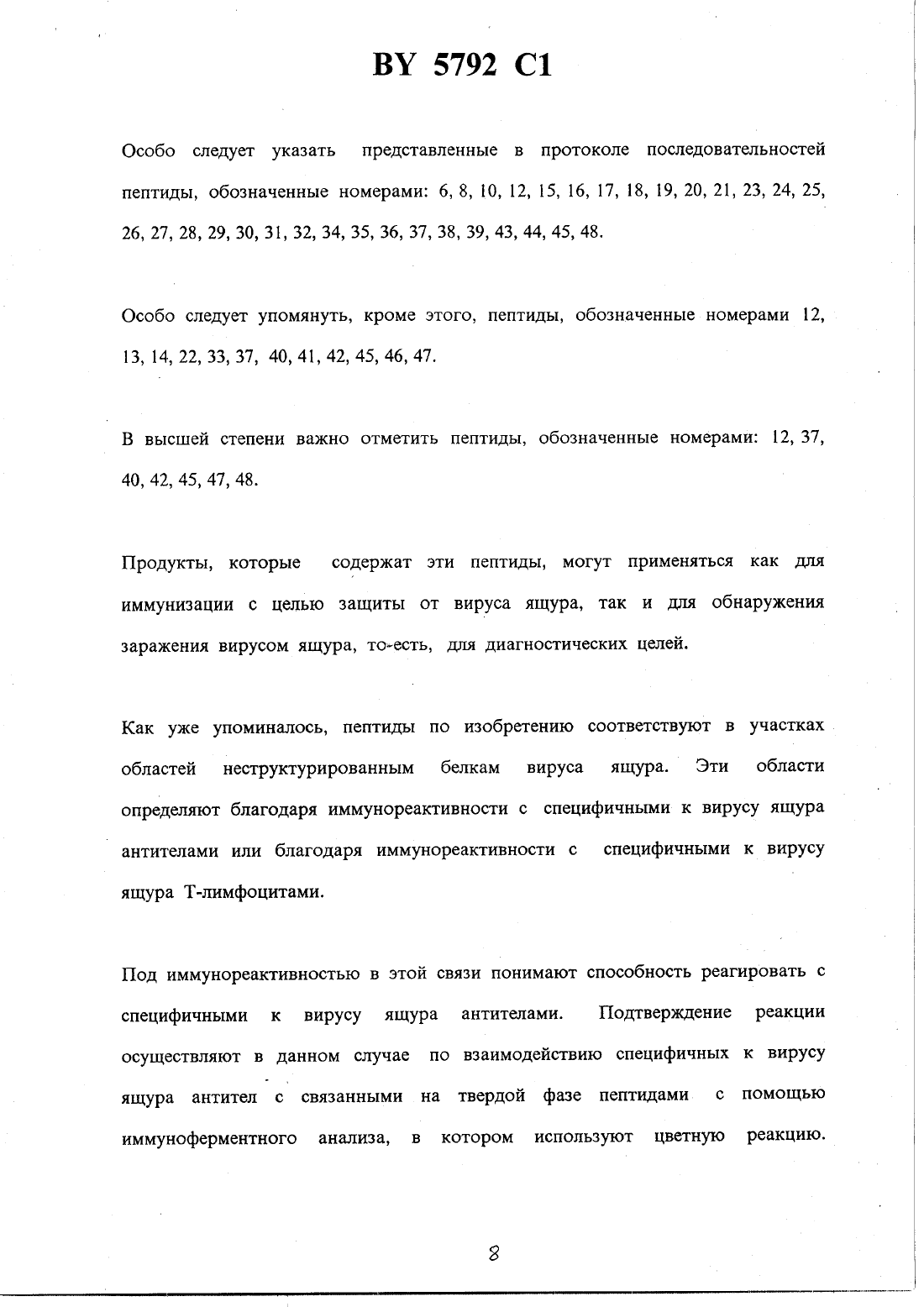 BY 5792 C1

Особо следует указать представленные в протоколе последовательностей пептиды, обозначенные номерами: 6, 8, 10, 12, 15, 16, 17, 18, 19, 20, 21, 23, 24, 25, 26, 27, 28, 29, 30, 31, 32, 34, 35, 36, 37, 38, 39, 43, 44, 45, 48.

Особо следует упомянуть, кроме этого, пептиды, обозначенные номерами 12, 13, 14, 22, 33, 37, 40, 41, 42, 45, 46, 47.

В высшей степени важно отметить пептиды, обозначенные номерами: 12, 37, 40, 42, 45, 47, 48.

Продукты, которые содержат эти пептиды, могут применяться как для иммунизации с целью защиты от вируса ящура, так и для обнаружения заражения вирусом ящура, то-есть, для диагностических целей.

Как уже упоминалось, пептиды по изобретению соответствуют в участках областей неструктурированным белкам вируса ящура. Эти области определяют благодаря иммунореактивности с специфичными к вирусу ящура антителами или благодаря иммунореактивности с специфичными к вирусу ящура Т-лимфоцитами.

Под иммунореактивностью в этой связи понимают способность реагировать с специфичными к вирусу ящура антителами. Подтверждение реакции осуществляют в данном случае по взаимодействию специфичных к вирусу ящура антител с связанными на твердой фазе пептидами с помощью иммуноферментного анализа, в котором используют цветную реакцию.

8